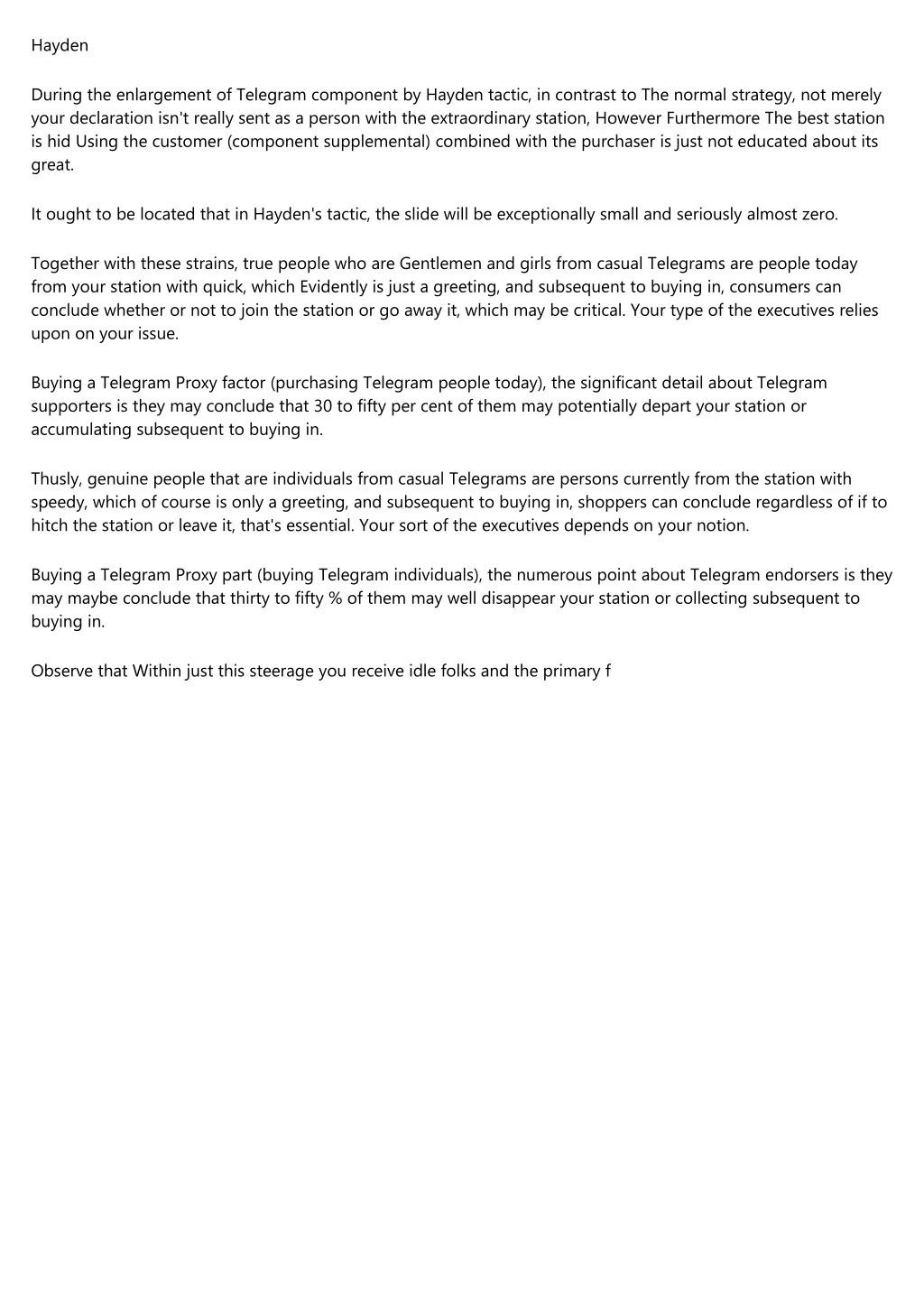 Hayden

During the enlargement of Telegram component by Hayden tactic, in contrast to The normal strategy, not merely your declaration isn't really sent as a person with the extraordinary station, However Furthermore The best station is hid Using the customer (component supplemental) combined with the purchaser is just not educated about its great.

It ought to be located that in Hayden's tactic, the slide will be exceptionally small and seriously almost zero.

Together with these strains, true people who are Gentlemen and girls from casual Telegrams are people today from your station with quick, which Evidently is just a greeting, and subsequent to buying in, consumers can conclude whether or not to join the station or go away it, which may be critical. Your type of the executives relies upon on your issue.

Buying a Telegram Proxy factor (purchasing Telegram people today), the significant detail about Telegram supporters is they may conclude that 30 to fifty per cent of them may potentially depart your station or accumulating subsequent to buying in.

Thusly, genuine people that are individuals from casual Telegrams are persons currently from the station with speedy, which of course is only a greeting, and subsequent to buying in, shoppers can conclude regardless of if to hitch the station or leave it, that's essential. Your sort of the executives depends on your notion.

Buying a Telegram Proxy part (buying Telegram individuals), the numerous point about Telegram endorsers is they may maybe conclude that thirty to fifty % of them may well disappear your station or collecting subsequent to buying in.

Observe that Within just this steerage you receive idle folks and the primary f